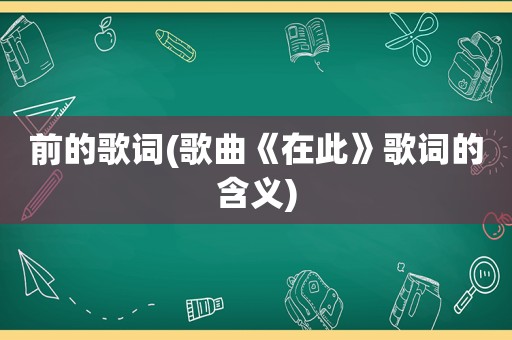 前的歌词(歌曲《在此》歌词的含义)